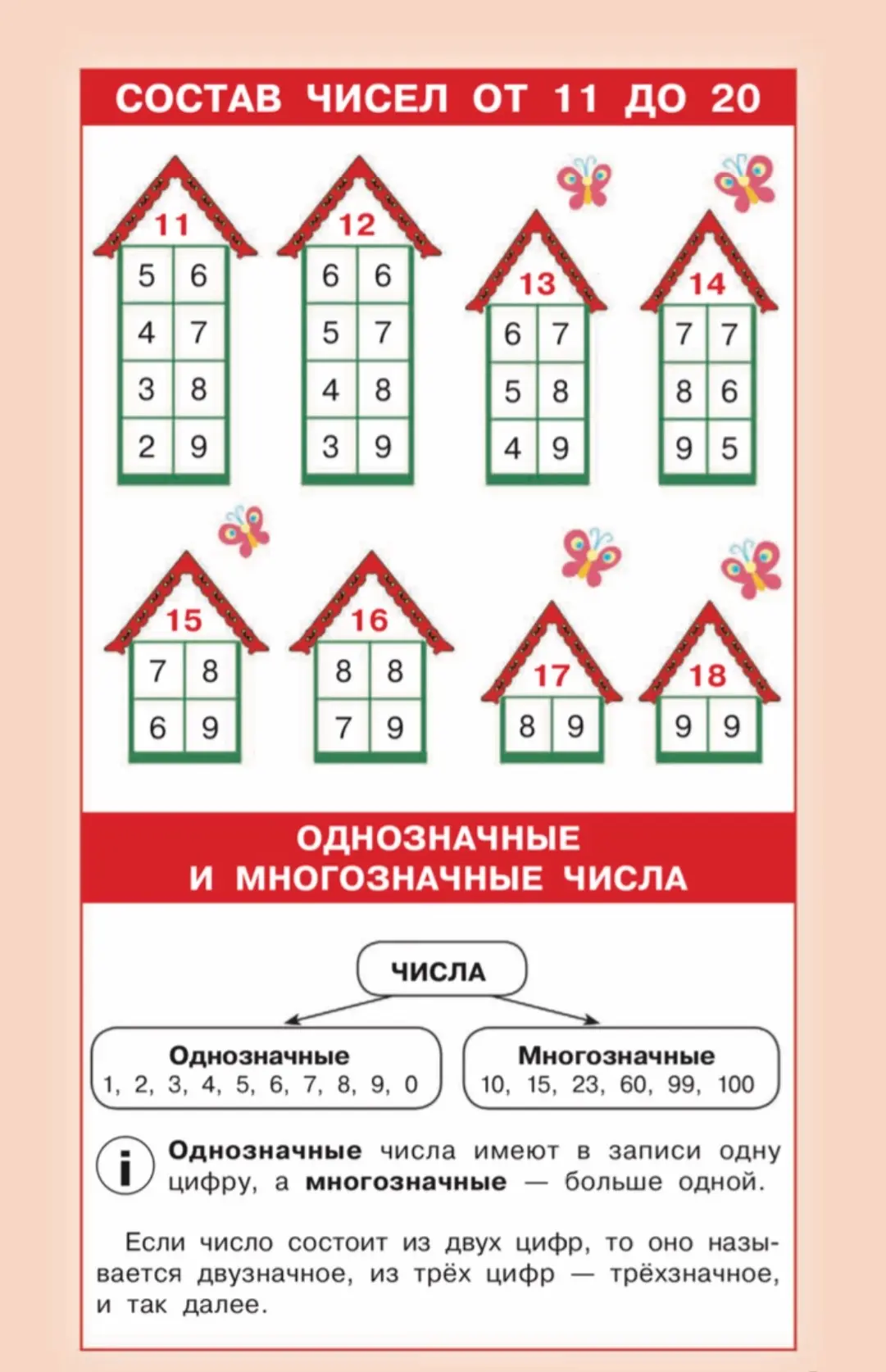 СОСТАВ ЧИСЕЛ ОТ 11 ДО 20

11

| 5 | 6 |
|---|---|
| 4 | 7 |
| 3 | 8 |
| 2 | 9 |

12

| 6 | 6 |
|---|---|
| 5 | 7 |
| 4 | 8 |
| 3 | 9 |

13

| 6 | 7 |
|---|---|
| 5 | 8 |
| 4 | 9 |

14

| 7 | 7 |
|---|---|
| 8 | 6 |
| 9 | 5 |

15

| 7 | 8 |
|---|---|
| 6 | 9 |

16

| 8 | 8 |
|---|---|
| 7 | 9 |

17

| 8 | 9 |
|---|---|

18

| 9 | 9 |
|---|---|

ОДНОЗНАЧНЫЕ И МНОГОЗНАЧНЫЕ ЧИСЛА

ЧИСЛА

Однозначные
1, 2, 3, 4, 5, 6, 7, 8, 9, 0

Многозначные
10, 15, 23, 60, 99, 100

i Однозначные числа имеют в записи одну цифру, а многозначные — больше одной.

Если число состоит из двух цифр, то оно называется двузначное, из трёх цифр — трёхзначное, и так далее.